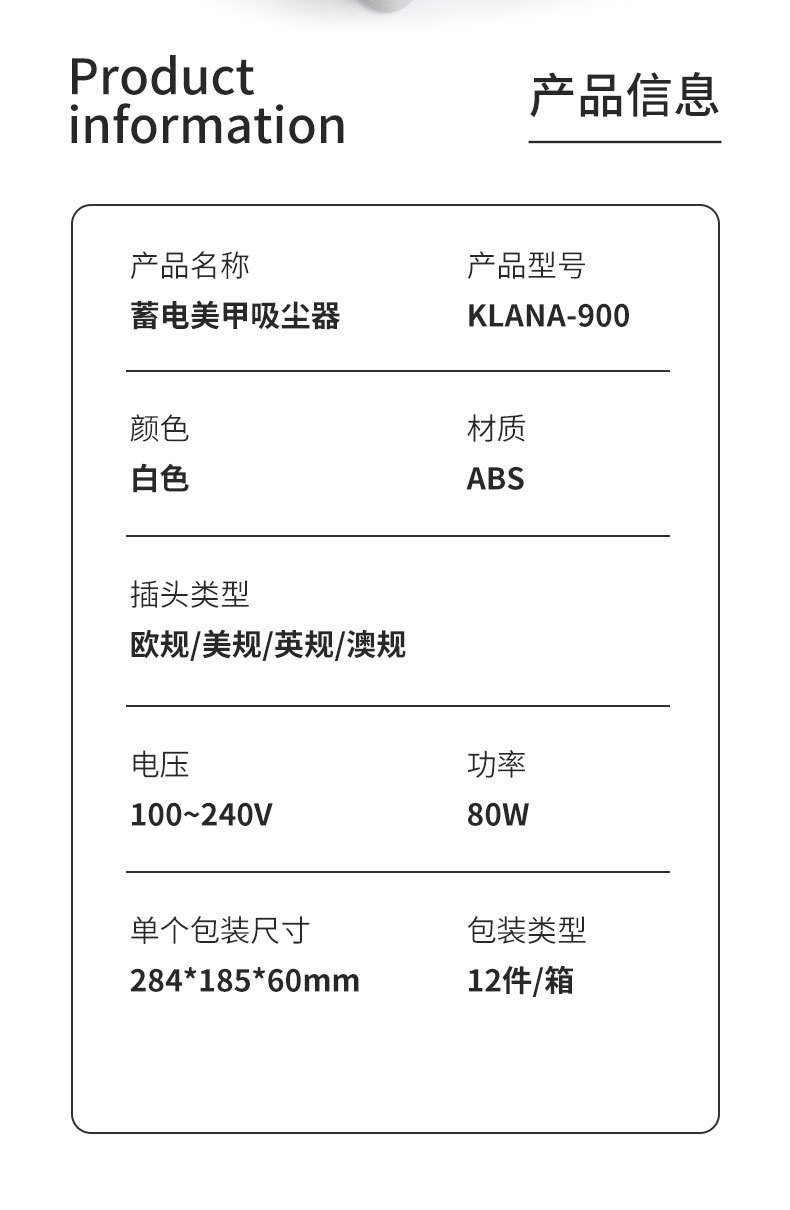 Product
information

产品信息

产品名称
蓄电美甲吸尘器

产品型号
KLANA-900

颜色
白色

材质
ABS

插头类型
欧规/美规/英规/澳规

电压
100~240V

功率
80W

单个包装尺寸
284*185*60mm

包装类型
12件/箱